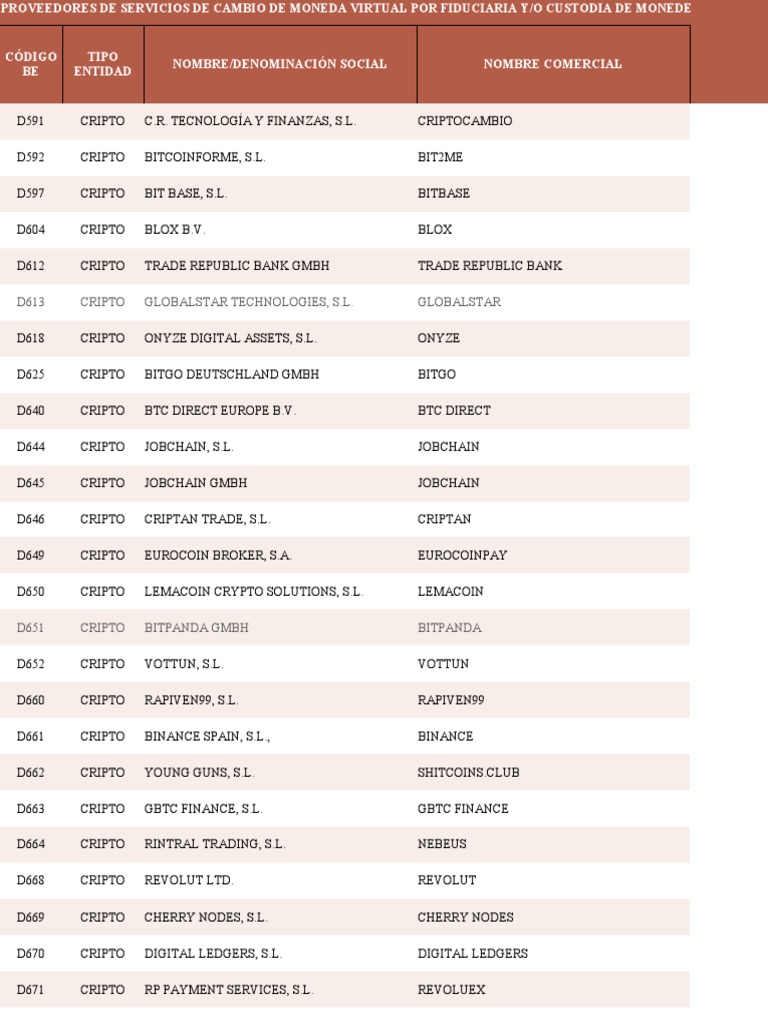 PROVEEDORES DE SERVICIOS DE CAMBIO DE MONEDA VIRTUAL POR FIDUCIARIA Y/O CUSTODIA DE MONEDE

| CÓDIGO BE | TIPO ENTIDAD | NOMBRE/DENOMINACIÓN SOCIAL | NOMBRE COMERCIAL |
|---|---|---|---|
| D591 | CRIPTO | C.R. TECNOLOGÍA Y FINANZAS, S.L. | CRIPTOCAMBIO |
| D592 | CRIPTO | BITCOINFORME, S.L. | BIT2ME |
| D597 | CRIPTO | BIT BASE, S.L. | BITBASE |
| D604 | CRIPTO | BLOX B.V. | BLOX |
| D612 | CRIPTO | TRADE REPUBLIC BANK GMBH | TRADE REPUBLIC BANK |
| D613 | CRIPTO | GLOBALSTAR TECHNOLOGIES, S.L. | GLOBALSTAR |
| D618 | CRIPTO | ONYZE DIGITAL ASSETS, S.L. | ONYZE |
| D625 | CRIPTO | BITGO DEUTSCHLAND GMBH | BITGO |
| D640 | CRIPTO | BTC DIRECT EUROPE B.V. | BTC DIRECT |
| D644 | CRIPTO | JOBCHAIN, S.L. | JOBCHAIN |
| D645 | CRIPTO | JOBCHAIN GMBH | JOBCHAIN |
| D646 | CRIPTO | CRIPTAN TRADE, S.L. | CRIPTAN |
| D649 | CRIPTO | EUROCOIN BROKER, S.A. | EUROCOINPAY |
| D650 | CRIPTO | LEMACOIN CRYPTO SOLUTIONS, S.L. | LEMACOIN |
| D651 | CRIPTO | BITPANDA GMBH | BITPANDA |
| D652 | CRIPTO | VOTTUN, S.L. | VOTTUN |
| D660 | CRIPTO | RAPIVEN99, S.L. | RAPIVEN99 |
| D661 | CRIPTO | BINANCE SPAIN, S.L., | BINANCE |
| D662 | CRIPTO | YOUNG GUNS, S.L. | SHITCOINS.CLUB |
| D663 | CRIPTO | GBTC FINANCE, S.L. | GBTC FINANCE |
| D664 | CRIPTO | RINTRAL TRADING, S.L. | NEBEUS |
| D668 | CRIPTO | REVOLUT LTD. | REVOLUT |
| D669 | CRIPTO | CHERRY NODES, S.L. | CHERRY NODES |
| D670 | CRIPTO | DIGITAL LEDGERS, S.L. | DIGITAL LEDGERS |
| D671 | CRIPTO | RP PAYMENT SERVICES, S.L. | REVOLUEX |